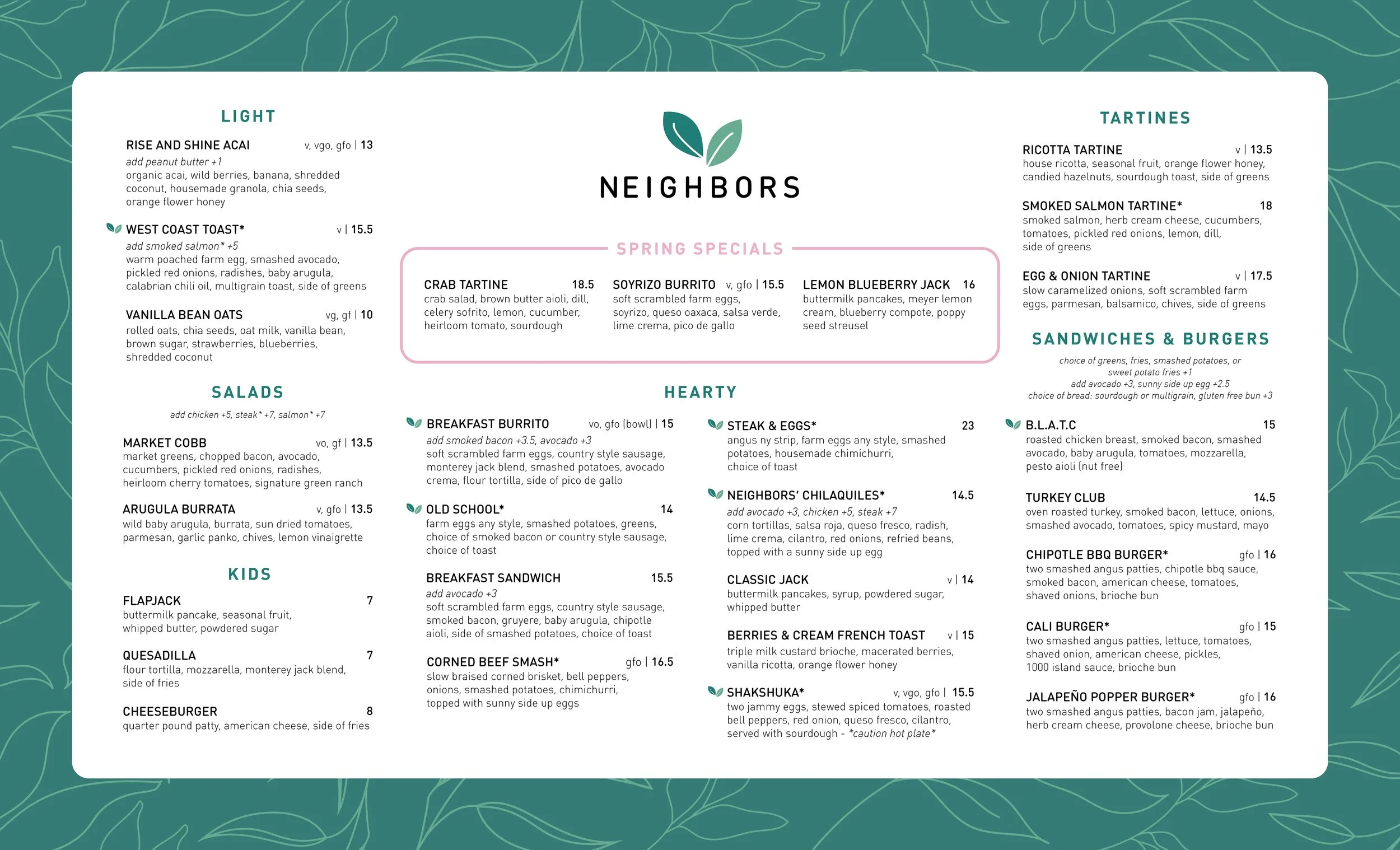 LIGHT

RISE AND SHINE ACAI v, vgo, gfo | 13
add peanut butter +1
organic acai, wild berries, banana, shredded coconut, housemade granola, chia seeds, orange flower honey

WEST COAST TOAST* v | 15.5
add smoked salmon* +5
warm poached farm egg, smashed avocado, pickled red onions, radishes, baby arugula, calabrian chili oil, multigrain toast, side of greens

VANILLA BEAN OATS vg, gf | 10
rolled oats, chia seeds, oat milk, vanilla bean, brown sugar, strawberries, blueberries, shredded coconut

SALADS

add chicken +5, steak* +7, salmon* +7

MARKET COBB vo, gf | 13.5
market greens, chopped bacon, avocado, cucumbers, pickled red onions, radishes, heirloom cherry tomatoes, signature green ranch

ARUGULA BURRATA v, gfo | 13.5
wild baby arugula, burrata, sun dried tomatoes, parmesan, garlic panko, chives, lemon vinaigrette

KIDS

FLAPJACK 7
buttermilk pancake, seasonal fruit, whipped butter, powdered sugar

QUESADILLA 7
flour tortilla, mozzarella, monterey jack blend, side of fries

CHEESEBURGER 8
quarter pound patty, american cheese, side of fries

NEIGHBORS

SPRING SPECIALS

CRAB TARTINE 18.5
crab salad, brown butter aioli, dill, celery sofrito, lemon, cucumber, heirloom tomato, sourdough

SOYRIZO BURRITO v, gfo | 15.5
soft scrambled farm eggs, soyrizo, queso oaxaca, salsa verde, lime crema, pico de gallo

LEMON BLUEBERRY JACK 16
buttermilk pancakes, meyer lemon cream, blueberry compote, poppy seed streusel

HEARTY

BREAKFAST BURRITO vo, gfo (bowl) | 15
add smoked bacon +3.5, avocado +3
soft scrambled farm eggs, country style sausage, monterey jack blend, smashed potatoes, avocado crema, flour tortilla, side of pico de gallo

OLD SCHOOL* 14
farm eggs any style, smashed potatoes, greens, choice of smoked bacon or country style sausage, choice of toast

BREAKFAST SANDWICH 15.5
add avocado +3
soft scrambled farm eggs, country style sausage, smoked bacon, gruyere, baby arugula, chipotle aioli, side of smashed potatoes, choice of toast

CORNED BEEF SMASH* gfo | 16.5
slow braised corned brisket, bell peppers, onions, smashed potatoes, chimichurri, topped with sunny side up eggs

STEAK & EGGS* 23
angus ny strip, farm eggs any style, smashed potatoes, housemade chimichurri, choice of toast

NEIGHBORS' CHILAQUILES* 14.5
add avocado +3, chicken +5, steak +7
corn tortillas, salsa roja, queso fresco, radish, lime crema, cilantro, red onions, refried beans, topped with a sunny side up egg

CLASSIC JACK v | 14
buttermilk pancakes, syrup, powdered sugar, whipped butter

BERRIES & CREAM FRENCH TOAST v | 15
triple milk custard brioche, macerated berries, vanilla ricotta, orange flower honey

SHAKSHUKA* v, vgo, gfo | 15.5
two jammy eggs, stewed spiced tomatoes, roasted bell peppers, red onion, queso fresco, cilantro, served with sourdough - *caution hot plate*

TARTINES

RICOTTA TARTINE v | 13.5
house ricotta, seasonal fruit, orange flower honey, candied hazelnuts, sourdough toast, side of greens

SMOKED SALMON TARTINE* 18
smoked salmon, herb cream cheese, cucumbers, tomatoes, pickled red onions, lemon, dill, side of greens

EGG & ONION TARTINE v | 17.5
slow caramelized onions, soft scrambled farm eggs, parmesan, balsamico, chives, side of greens

SANDWICHES & BURGERS

choice of greens, fries, smashed potatoes, or sweet potato fries +1
add avocado +3, sunny side up egg +2.5
choice of bread: sourdough or multigrain, gluten free bun +3

B.L.A.T.C 15
roasted chicken breast, smoked bacon, smashed avocado, baby arugula, tomatoes, mozzarella, pesto aioli (nut free)

TURKEY CLUB 14.5
oven roasted turkey, smoked bacon, lettuce, onions, smashed avocado, tomatoes, spicy mustard, mayo

CHIPOTLE BBQ BURGER* gfo | 16
two smashed angus patties, chipotle bbq sauce, smoked bacon, american cheese, tomatoes, shaved onions, brioche bun

CALI BURGER* gfo | 15
two smashed angus patties, lettuce, tomatoes, shaved onion, american cheese, pickles, 1000 island sauce, brioche bun

JALAPEÑO POPPER BURGER* gfo | 16
two smashed angus patties, bacon jam, jalapeño, herb cream cheese, provolone cheese, brioche bun